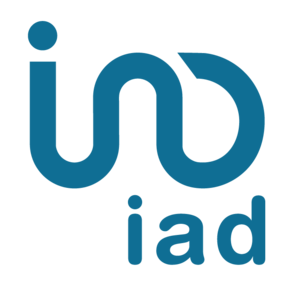 iad